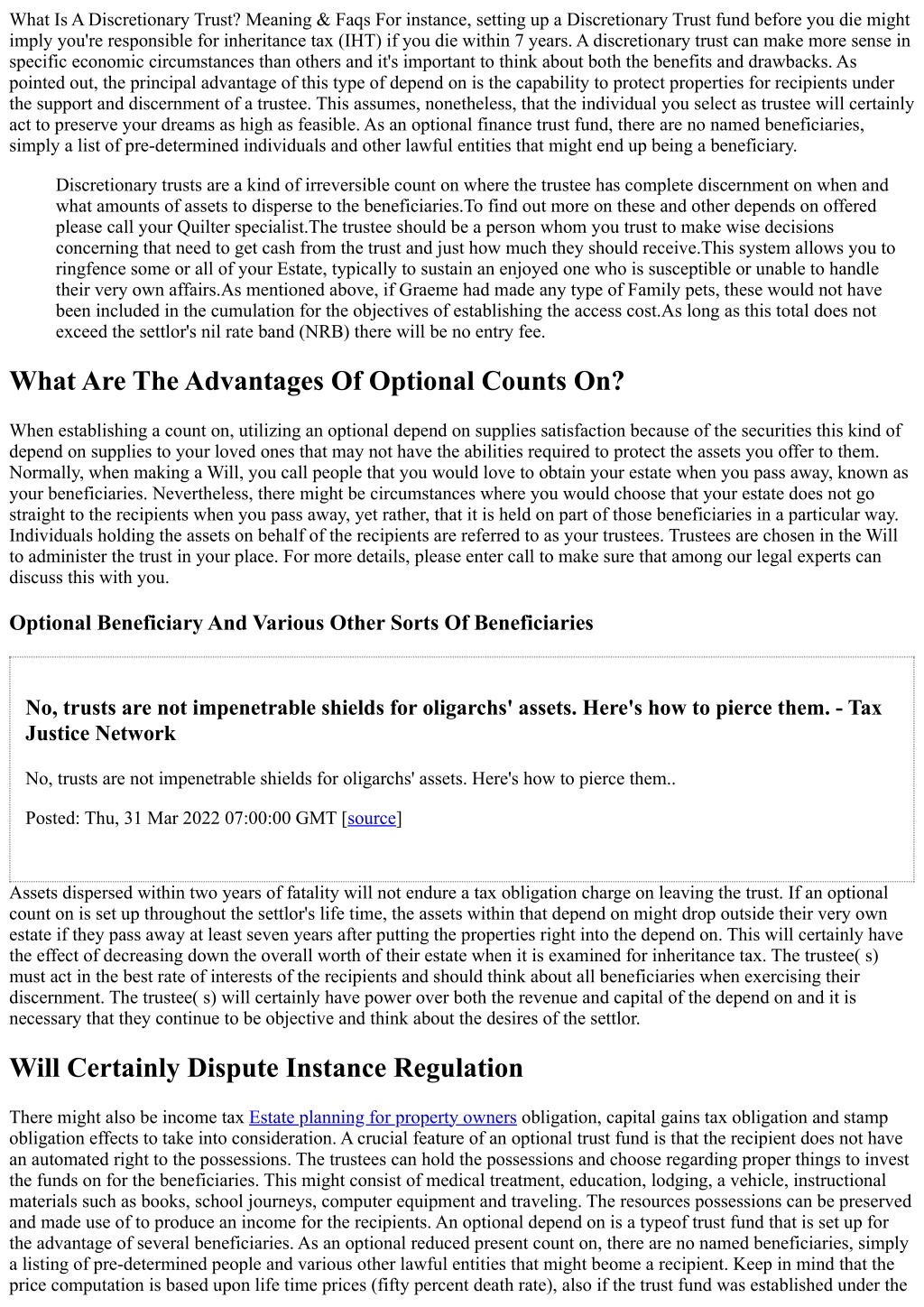 What Is A Discretionary Trust? Meaning & Faqs For instance, setting up a Discretionary Trust fund before you die might imply you're responsible for inheritance tax (IHT) if you die within 7 years. A discretionary trust can make more sense in specific economic circumstances than others and it's important to think about both the benefits and drawbacks. As pointed out, the principal advantage of this type of depend on is the capability to protect properties for recipients under the support and discernment of a trustee. This assumes, nonetheless, that the individual you select as trustee will certainly act to preserve your dreams as high as feasible. As an optional finance trust fund, there are no named beneficiaries, simply a list of pre-determined individuals and other lawful entities that might end up being a beneficiary.

Discretionary trusts are a kind of irreversible count on where the trustee has complete discernment on when and what amounts of assets to disperse to the beneficiaries.To find out more on these and other depends on offered please call your Quilter specialist.The trustee should be a person whom you trust to make wise decisions concerning that need to get cash from the trust and just how much they should receive.This system allows you to ringfence some or all of your Estate, typically to sustain an enjoyed one who is susceptible or unable to handle their very own affairs.As mentioned above, if Graeme had made any type of Family pets, these would not have been included in the cumulation for the objectives of establishing the access cost.As long as this total does not exceed the settlor's nil rate band (NRB) there will be no entry fee.

What Are The Advantages Of Optional Counts On?

When establishing a count on, utilizing an optional depend on supplies satisfaction because of the securities this kind of depend on supplies to your loved ones that may not have the abilities required to protect the assets you offer to them. Normally, when making a Will, you call people that you would love to obtain your estate when you pass away, known as your beneficiaries. Nevertheless, there might be circumstances where you would choose that your estate does not go straight to the recipients when you pass away, yet rather, that it is held on part of those beneficiaries in a particular way. Individuals holding the assets on behalf of the recipients are referred to as your trustees. Trustees are chosen in the Will to administer the trust in your place. For more details, please enter call to make sure that among our legal experts can discuss this with you.

Optional Beneficiary And Various Other Sorts Of Beneficiaries

No, trusts are not impenetrable shields for oligarchs' assets. Here's how to pierce them. - Tax Justice Network

No, trusts are not impenetrable shields for oligarchs' assets. Here's how to pierce them..

Posted: Thu, 31 Mar 2022 07:00:00 GMT [source]

Assets dispersed within two years of fatality will not endure a tax obligation charge on leaving the trust. If an optional count on is set up throughout the settlor's life time, the assets within that depend on might drop outside their very own estate if they pass away at least seven years after putting the properties right into the depend on. This will certainly have the effect of decreasing down the overall worth of their estate when it is examined for inheritance tax. The trustee( s) must act in the best rate of interests of the recipients and should think about all beneficiaries when exercising their discernment. The trustee( s) will certainly have power over both the revenue and capital of the depend on and it is necessary that they continue to be objective and think about the desires of the settlor.

Will Certainly Dispute Instance Regulation

There might also be income tax Estate planning for property owners obligation, capital gains tax obligation and stamp obligation effects to take into consideration. A crucial feature of an optional trust fund is that the recipient does not have an automated right to the possessions. The trustees can hold the possessions and choose regarding proper things to invest the funds on for the beneficiaries. This might consist of medical treatment, education, lodging, a vehicle, instructional materials such as books, school journeys, computer equipment and traveling. The resources possessions can be preserved and made use of to produce an income for the recipients. An optional depend on is a typeof trust fund that is set up for the advantage of several beneficiaries. As an optional reduced present count on, there are no named beneficiaries, simply a listing of pre-determined people and various other lawful entities that might beome a recipient. Keep in mind that the price computation is based upon life time prices (fifty percent death rate), also if the trust fund was established under the